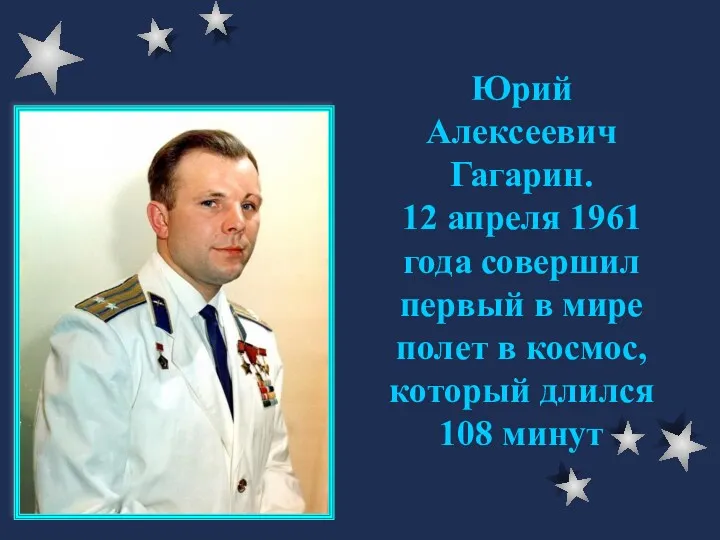 Юрий Алексеевич Гагарин.
12 апреля 1961 года совершил первый в мире полет в космос, который длился 108 минут